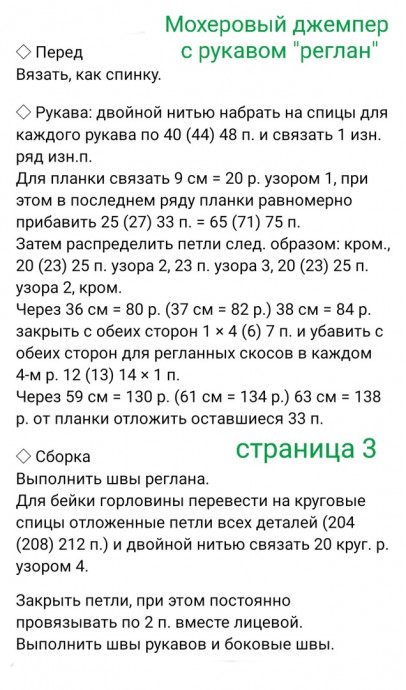 Мохеровый джемпер с рукавом "реглан"

◇ Перед
Вязать, как спинку.

◇ Рукава: двойной нитью набрать на спицы для каждого рукава по 40 (44) 48 п. и связать 1 изн. ряд изн.п.
Для планки связать 9 см = 20 р. узором 1, при этом в последнем ряду планки равномерно прибавить 25 (27) 33 п. = 65 (71) 75 п.
Затем распределить петли след. образом: кром., 20 (23) 25 п. узора 2, 23 п. узора 3, 20 (23) 25 п. узора 2, кром.
Через 36 см = 80 р. (37 см = 82 р.) 38 см = 84 р. закрыть с обеих сторон 1 × 4 (6) 7 п. и убавить с обеих сторон для регланных скосов в каждом 4-м р. 12 (13) 14 × 1 п.
Через 59 см = 130 р. (61 см = 134 р.) 63 см = 138 р. от планки отложить оставшиеся 33 п.

◇ Сборка
страница 3
Выполнить швы реглана.
Для бейки горловины перевести на круговые спицы отложенные петли всех деталей (204 (208) 212 п.) и двойной нитью связать 20 круг. р. узором 4.

Закрыть петли, при этом постоянно провязывать по 2 п. вместе лицевой.
Выполнить швы рукавов и боковые швы.